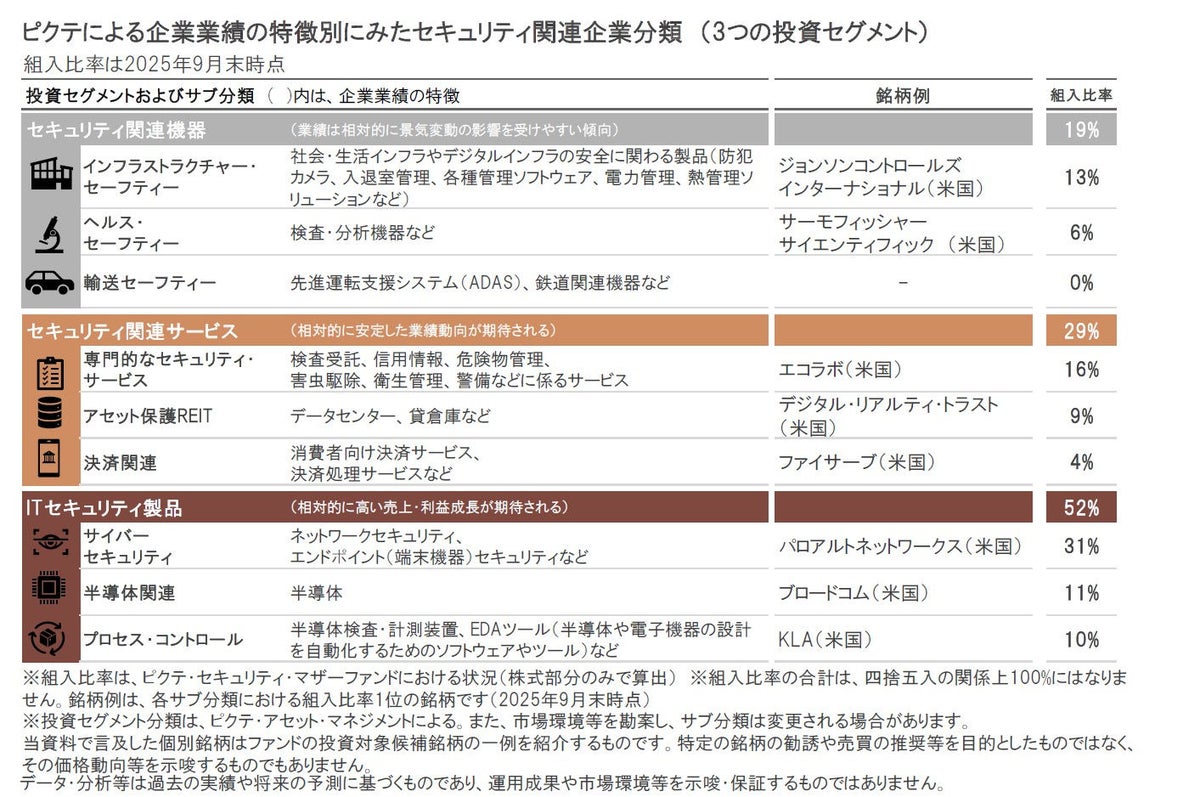 ピクテによる企業業績の特徴別にみたセキュリティ関連企業分類 （3つの投資セグメント）
組入比率は2025年9月末時点

| 投資セグメントおよびサブ分類 （ ）内は、企業業績の特徴 | | 銘柄例 | 組入比率 |
|---|---|---|---|
| セキュリティ関連機器 | （業績は相対的に景気変動の影響を受けやすい傾向） | | 19% |
| インフラストラクチャー・セーフティー | 社会・生活インフラやデジタルインフラの安全に関わる製品（防犯カメラ、入退室管理、各種管理ソフトウェア、電力管理、熱管理ソリューションなど） | ジョンソンコントロールズ インターナショナル（米国） | 13% |
| ヘルス・セーフティー | 検査・分析機器など | サーモフィッシャー サイエンティフィック （米国） | 6% |
| 輸送セーフティー | 先進運転支援システム（ADAS）、鉄道関連機器など | - | 0% |
| セキュリティ関連サービス | （相対的に安定した業績動向が期待される） | | 29% |
| 専門的なセキュリティ・サービス | 検査受託、信用情報、危険物管理、害虫駆除、衛生管理、警備などに係るサービス | エコラボ（米国） | 16% |
| アセット保護REIT | データセンター、貸倉庫など | デジタル・リアルティ・トラスト（米国） | 9% |
| 決済関連 | 消費者向け決済サービス、決済処理サービスなど | ファイサーブ（米国） | 4% |
| ITセキュリティ製品 | （相対的に高い売上・利益成長が期待される） | | 52% |
| サイバーセキュリティ | ネットワークセキュリティ、エンドポイント（端末機器）セキュリティなど | パロアルトネットワークス（米国） | 31% |
| 半導体関連 | 半導体 | ブロードコム（米国） | 11% |
| プロセス・コントロール | 半導体検査・計測装置、EDAツール（半導体や電子機器の設計を自動化するためのソフトウェアやツール）など | KLA（米国） | 10% |

※組入比率は、ピクテ・セキュリティ・マザーファンドにおける状況（株式部分のみで算出） ※組入比率の合計は、四捨五入の関係上100%にはなりません。銘柄例は、各サブ分類における組入比率1位の銘柄です（2025年9月末時点）
※投資セグメント分類は、ピクテ・アセット・マネジメントによる。また、市場環境等を勘案し、サブ分類は変更される場合があります。
当資料で言及した個別銘柄はファンドの投資対象候補銘柄の一例を紹介するものです。特定の銘柄の勧誘や売買の推奨等を目的としたものではなく、その価格動向等を示唆するものでもありません。
データ・分析等は過去の実績や将来の予測に基づくものであり、運用成果や市場環境等を示唆・保証するものではありません。